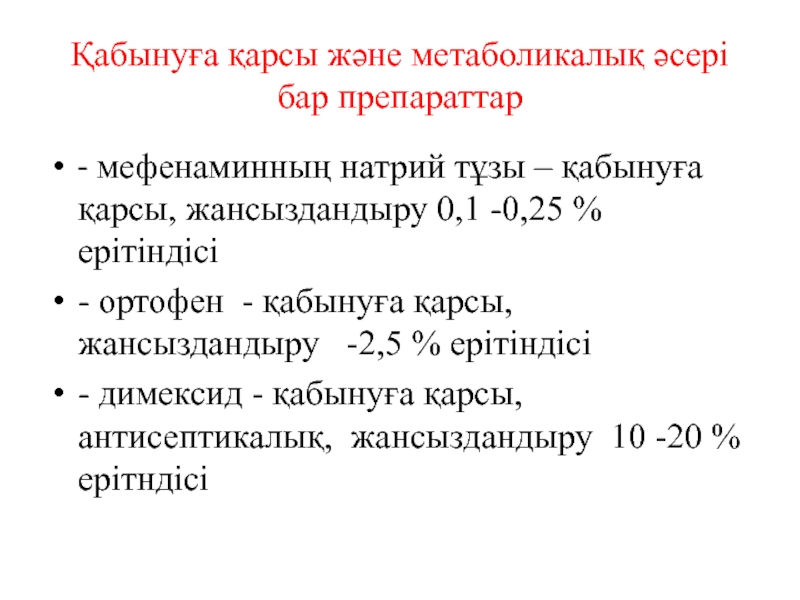 Қабынуға қарсы және метаболикалық әсері бар препараттар

• - мефенаминның натрий тұзы – қабынуға қарсы, жансыздандыру 0,1 -0,25 % ерітіндісі
• - ортофен - қабынуға қарсы, жансыздандыру -2,5 % ерітіндісі
• - димексид - қабынуға қарсы, антисептикалық, жансыздандыру 10 -20 % ерітндісі